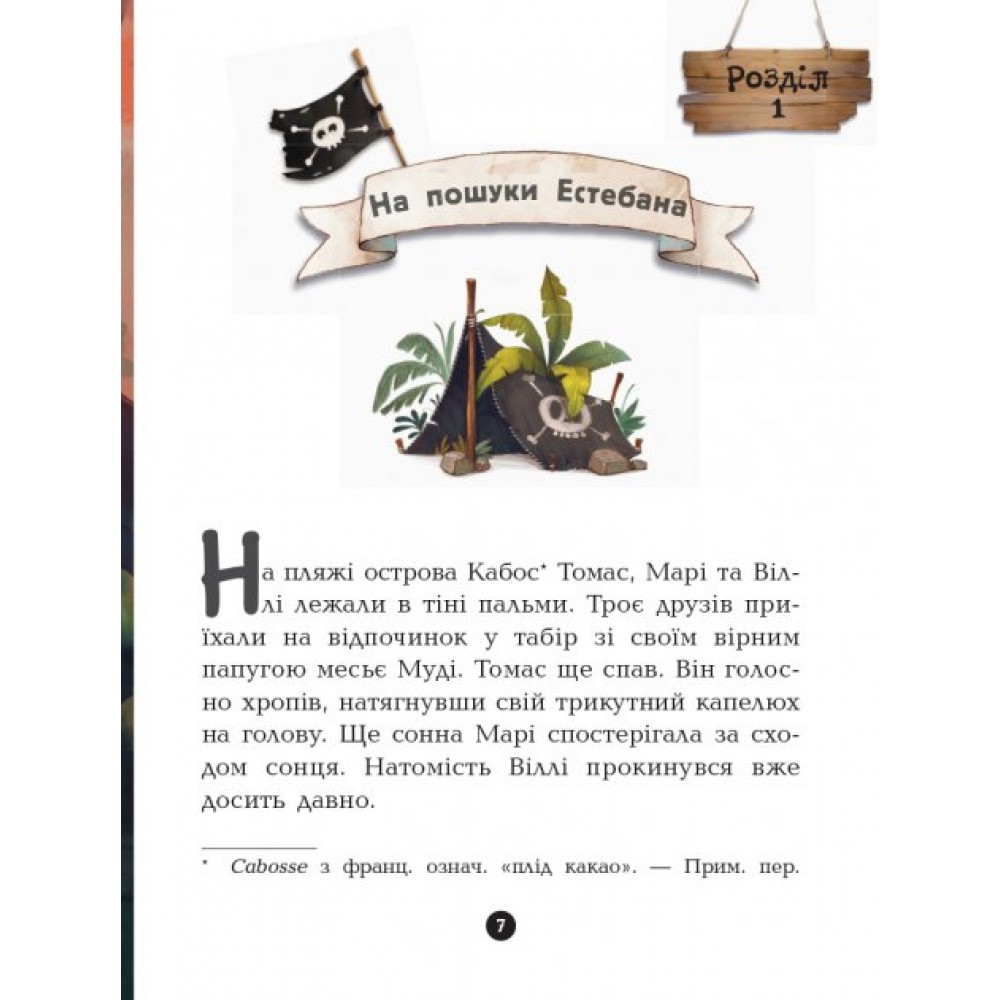 Розділ 1

На пошуки Естебана

На пляжі острова Кабос* Томас, Марі та Віллі лежали в тіні пальми. Троє друзів приїхали на відпочинок у табір зі своїм вірним папугою месьє Муді. Томас ще спав. Він голосно хропів, натягнувши свій трикутний капелюх на голову. Ще сонна Марі спостерігала за сходом сонця. Натомість Віллі прокинувся вже досить давно.

* Cabosse з франц. означ. «плід какао». — Прим. пер.

7